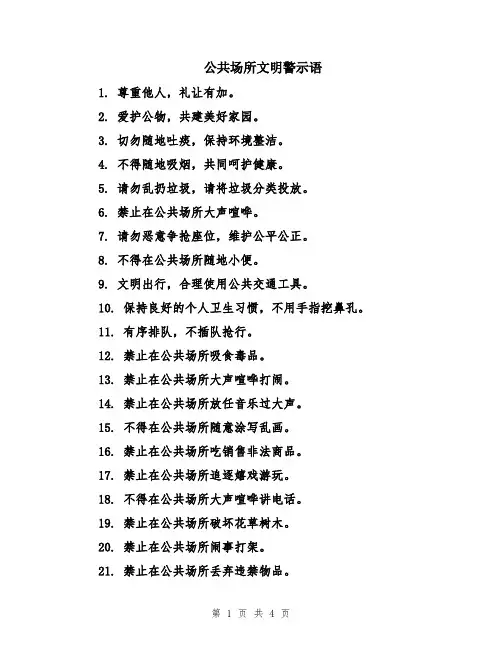 公共场所文明警示语

1. 尊重他人，礼让有加。

2. 爱护公物，共建美好家园。

3. 切勿随地吐痰，保持环境整洁。

4. 不得随地吸烟，共同呵护健康。

5. 请勿乱扔垃圾，请将垃圾分类投放。

6. 禁止在公共场所大声喧哗。

7. 请勿恶意争抢座位，维护公平公正。

8. 不得在公共场所随地小便。

9. 文明出行，合理使用公共交通工具。

10. 保持良好的个人卫生习惯，不用手指挖鼻孔。

11. 有序排队，不插队抢行。

12. 禁止在公共场所吸食毒品。

13. 禁止在公共场所大声喧哗打闹。

14. 禁止在公共场所放任音乐过大声。

15. 不得在公共场所随意涂写乱画。

16. 禁止在公共场所吃销售非法商品。

17. 禁止在公共场所追逐嬉戏游玩。

18. 不得在公共场所大声喧哗讲电话。

19. 禁止在公共场所破坏花草树木。

20. 禁止在公共场所闹事打架。

21. 禁止在公共场所丢弃违禁物品。

第 1 页 共 4 页